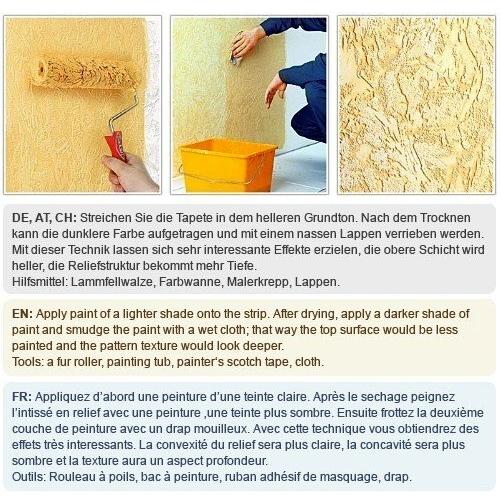 DE, AT, CH: Streichen Sie die Tapete in dem helleren Grundton. Nach dem Trocknen kann die dunklere Farbe aufgetragen und mit einem nassen Lappen verrieben werden. Mit dieser Technik lassen sich sehr interessante Effekte erzielen, die obere Schicht wird heller, die Reliefstruktur bekommt mehr Tiefe.
Hilfsmittel: Lammfellwalze, Farbwanne, Malerkrepp, Lappen.

EN: Apply paint of a lighter shade onto the strip. After drying, apply a darker shade of paint and smudge the paint with a wet cloth; that way the top surface would be less painted and the pattern texture would look deeper.
Tools: a fur roller, painting tub, painter's scotch tape, cloth.

FR: Appliquez d'abord une peinture d'une teinte claire. Après le sechage peignez l'intissé en relief avec une peinture ,une teinte plus sombre. Ensuite frottez la deuxième couche de peinture avec un drap mouilleux. Avec cette technique vous obtiendrez des effets très interessants. La convexité du relief sera plus claire, la concavité sera plus sombre et la texture aura un aspect profondeur.
Outils: Rouleau à poils, bac à peinture, ruban adhésif de masquage, drap.